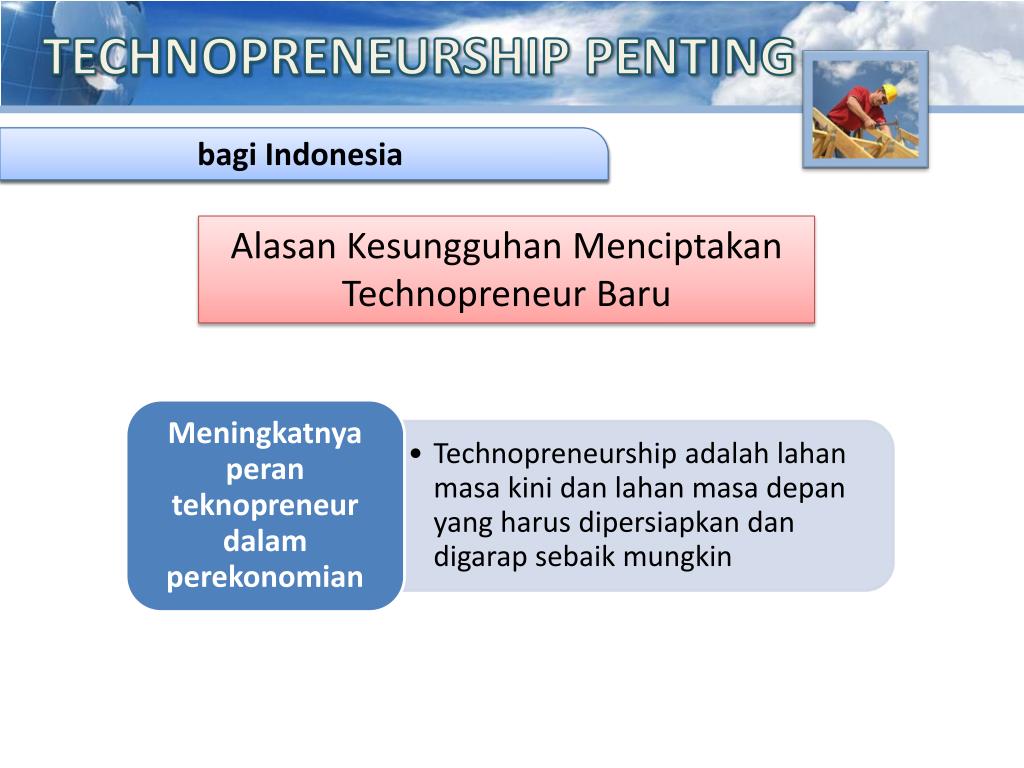 TECHNOPRENEURSHIP PENTING

bagi Indonesia

Alasan Kesungguhan Menciptakan Technopreneur Baru

Meningkatnya peran teknopreneur dalam perekonomian

• Technopreneurship adalah lahan masa kini dan lahan masa depan yang harus dipersiapkan dan digarap sebaik mungkin